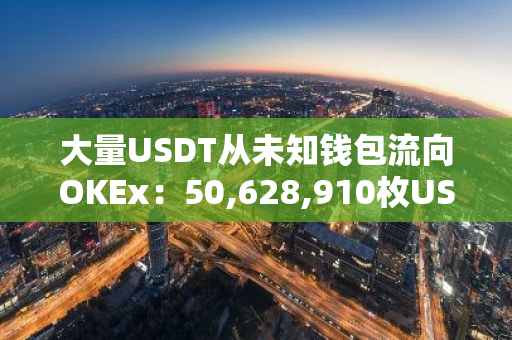 大量USDT从未知钱包流向OKEx：50,628,910枚US